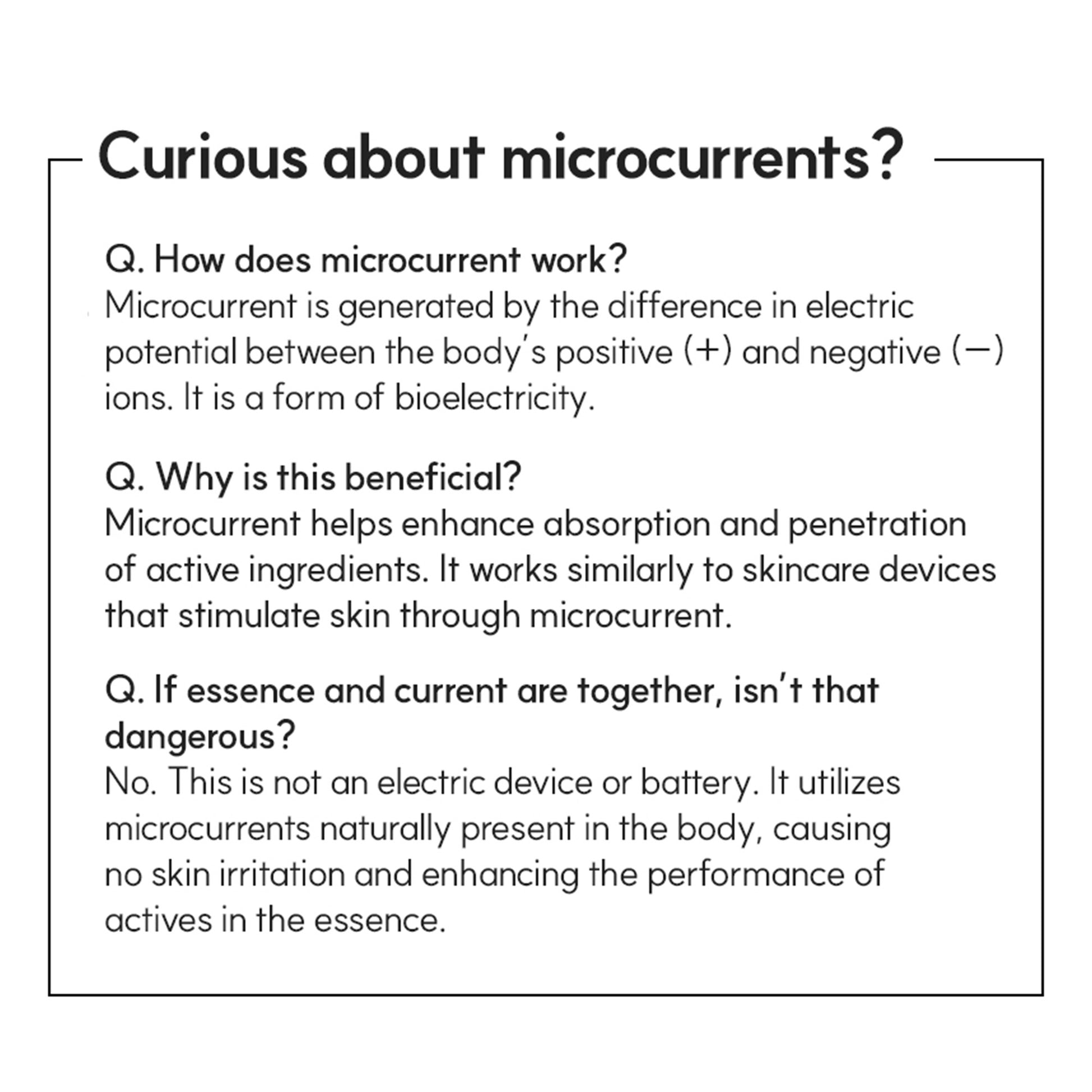 Curious about microcurrents?

Q. How does microcurrent work?
Microcurrent is generated by the difference in electric potential between the body's positive (+) and negative (−) ions. It is a form of bioelectricity.

Q. Why is this beneficial?
Microcurrent helps enhance absorption and penetration of active ingredients. It works similarly to skincare devices that stimulate skin through microcurrent.

Q. If essence and current are together, isn't that dangerous?
No. This is not an electric device or battery. It utilizes microcurrents naturally present in the body, causing no skin irritation and enhancing the performance of actives in the essence.